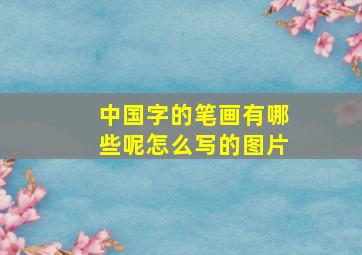 中国字的笔画有哪些呢怎么写的图片